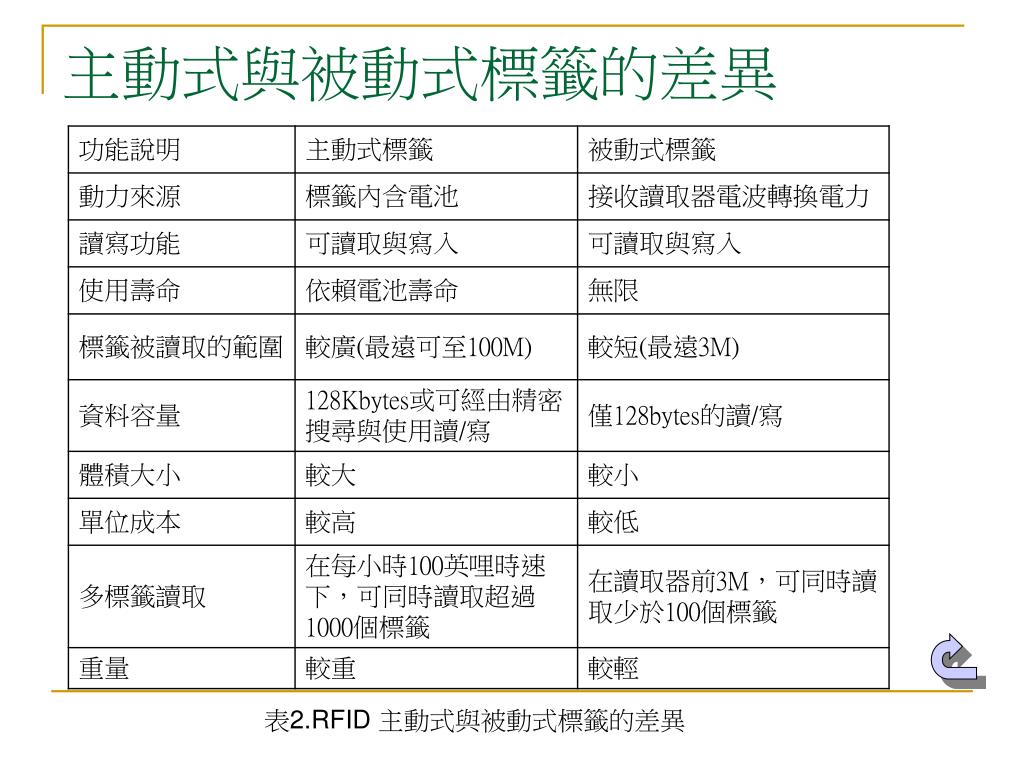 主動式與被動式標籤的差異

| 功能說明 | 主動式標籤 | 被動式標籤 |
|---|---|---|
| 動力來源 | 標籤內含電池 | 接收讀取器電波轉換電力 |
| 讀寫功能 | 可讀取與寫入 | 可讀取與寫入 |
| 使用壽命 | 依賴電池壽命 | 無限 |
| 標籤被讀取的範圍 | 較廣(最遠可至100M) | 較短(最遠3M) |
| 資料容量 | 128Kbytes或可經由精密搜尋與使用讀/寫 | 僅128bytes的讀/寫 |
| 體積大小 | 較大 | 較小 |
| 單位成本 | 較高 | 較低 |
| 多標籤讀取 | 在每小時100英哩時速下，可同時讀取超過1000個標籤 | 在讀取器前3M，可同時讀取少於100個標籤 |
| 重量 | 較重 | 較輕 |

表2.RFID 主動式與被動式標籤的差異